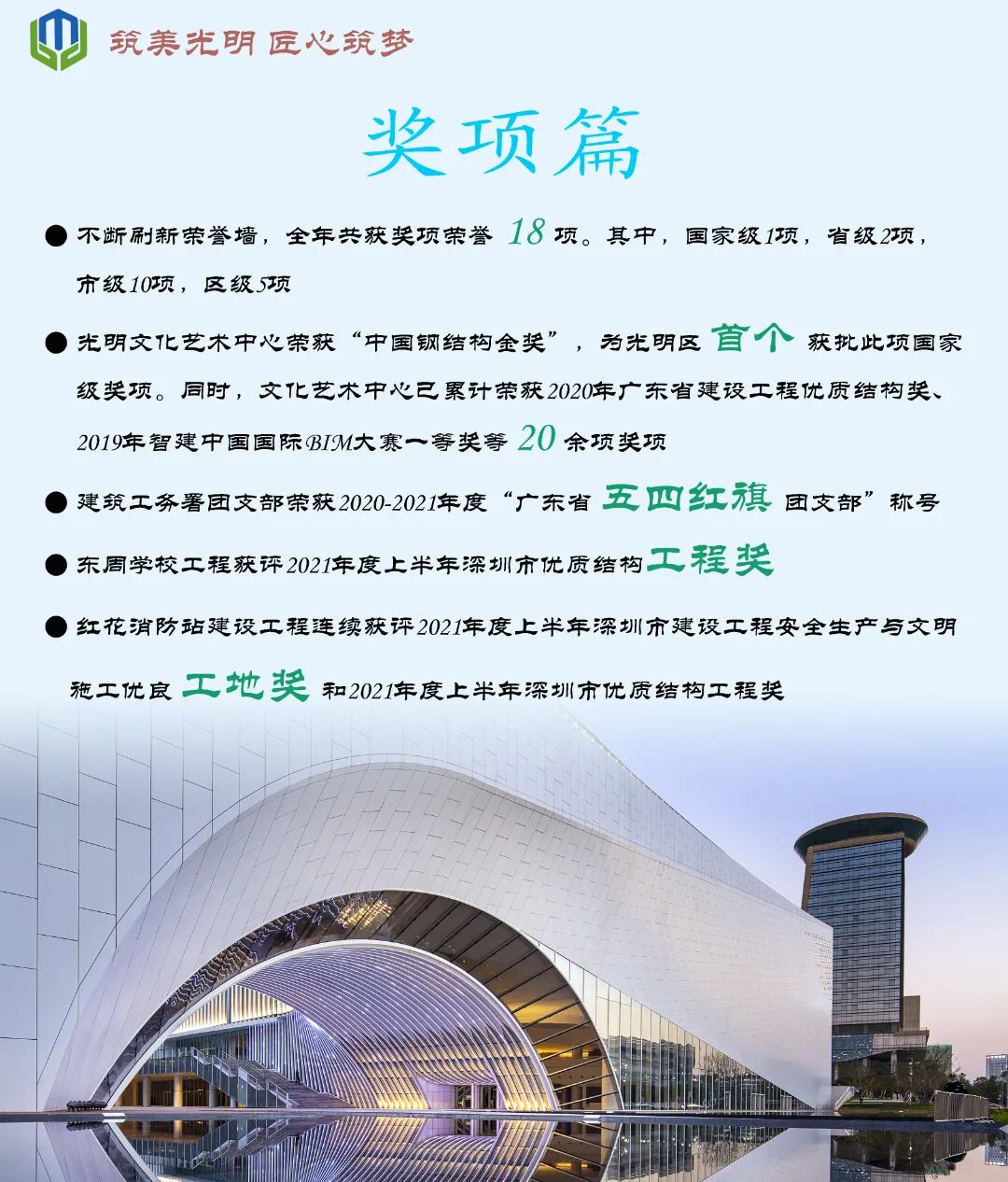 筑美光明 匠心筑梦

奖项篇

● 不断刷新荣誉墙，全年共获奖项荣誉 18 项。其中，国家级1项，省级2项，市级10项，区级5项

● 光明文化艺术中心荣获“中国钢结构金奖”，为光明区 首个 获批此项国家级奖项。同时，文化艺术中心已累计荣获2020年广东省建设工程优质结构奖、2019年智建中国国际BIM大赛一等奖等 20 余项奖项

● 建筑工务署团支部荣获2020-2021年度“广东省 五四红旗 团支部”称号

● 东周学校工程获评2021年度上半年深圳市优质结构工程奖

● 红花消防站建设工程连续获评2021年度上半年深圳市建设工程安全生产与文明施工优良 工地奖 和2021年度上半年深圳市优质结构工程奖